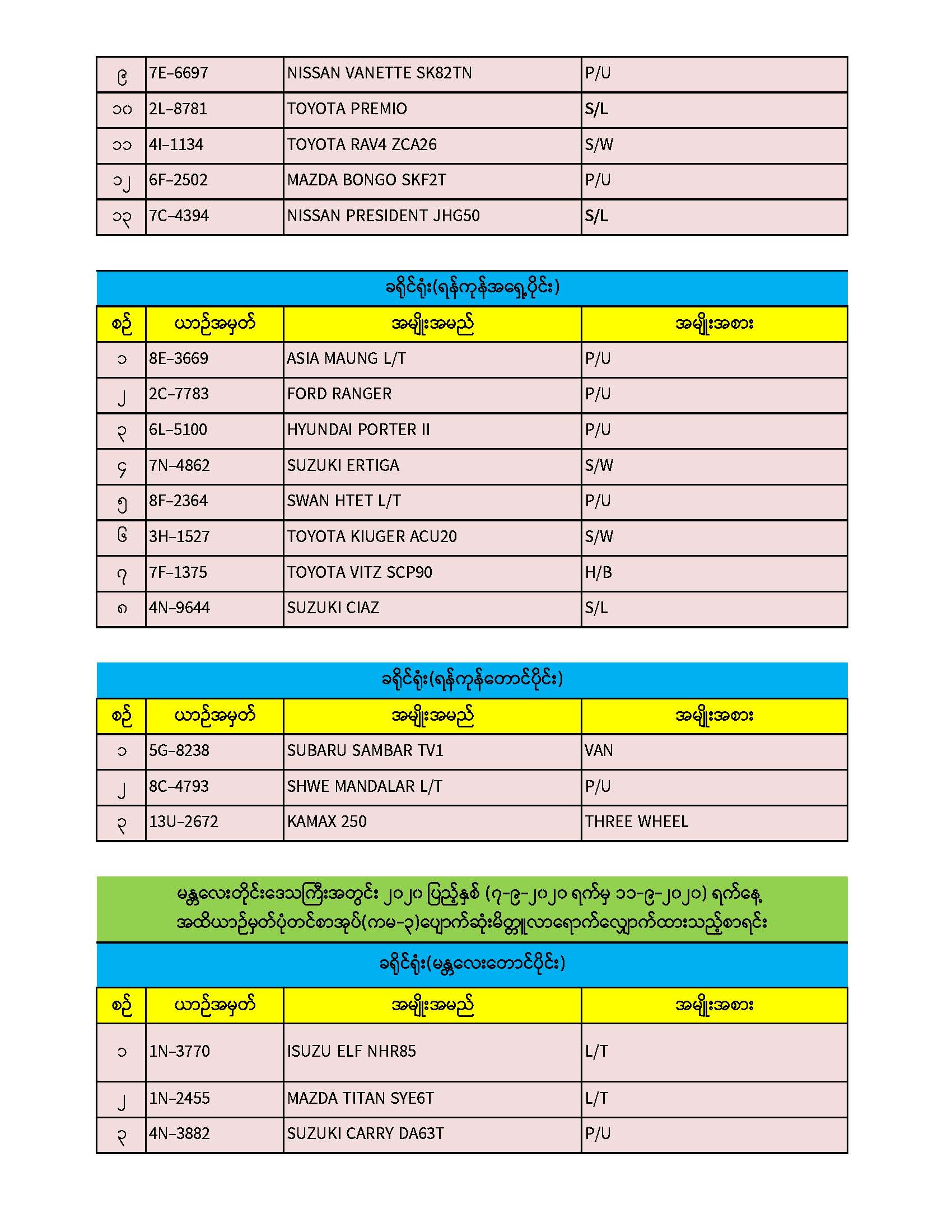 | ၉ | 7E-6697 | NISSAN VANETTE SK82TN | P/U |
|---|---|---|---|
| ၁၀ | 2L-8781 | TOYOTA PREMIO | S/L |
| ၁၁ | 4I-1134 | TOYOTA RAV4 ZCA26 | S/W |
| ၁၂ | 6F-2502 | MAZDA BONGO SKF2T | P/U |
| ၁၃ | 7C-4394 | NISSAN PRESIDENT JHG50 | S/L |

ခရိုင်ရုံး(ရန်ကုန်အရှေ့ပိုင်း)

| စဉ် | ယာဉ်အမှတ် | အမျိုးအမည် | အမျိုးအစား |
|---|---|---|---|
| ၁ | 8E-3669 | ASIA MAUNG L/T | P/U |
| ၂ | 2C-7783 | FORD RANGER | P/U |
| ၃ | 6L-5100 | HYUNDAI PORTER II | P/U |
| ၄ | 7N-4862 | SUZUKI ERTIGA | S/W |
| ၅ | 8F-2364 | SWAN HTET L/T | P/U |
| ၆ | 3H-1527 | TOYOTA KIUGER ACU20 | S/W |
| ၇ | 7F-1375 | TOYOTA VITZ SCP90 | H/B |
| ၈ | 4N-9644 | SUZUKI CIAZ | S/L |

ခရိုင်ရုံး(ရန်ကုန်တောင်ပိုင်း)

| စဉ် | ယာဉ်အမှတ် | အမျိုးအမည် | အမျိုးအစား |
|---|---|---|---|
| ၁ | 5G-8238 | SUBARU SAMBAR TV1 | VAN |
| ၂ | 8C-4793 | SHWE MANDALAR L/T | P/U |
| ၃ | 13U-2672 | KAMAX 250 | THREE WHEEL |

မန္တလေးတိုင်းဒေသကြီးအတွင်း ၂၀၂၀ ပြည့်နှစ် (၇-၉-၂၀၂၀ ရက်မှ ၁၁-၉-၂၀၂၀) ရက်နေ့ အထိယာဉ်မှတ်ပုံတင်စာအုပ်(ကမ-၃)ပျောက်ဆုံးမိတ္တူလာရောက်လျှောက်ထားသည့်စာရင်း

ခရိုင်ရုံး(မန္တလေးတောင်ပိုင်း)

| စဉ် | ယာဉ်အမှတ် | အမျိုးအမည် | အမျိုးအစား |
|---|---|---|---|
| ၁ | 1N-3770 | ISUZU ELF NHR85 | L/T |
| ၂ | 1N-2455 | MAZDA TITAN SYE6T | L/T |
| ၃ | 4N-3882 | SUZUKI CARRY DA63T | P/U |